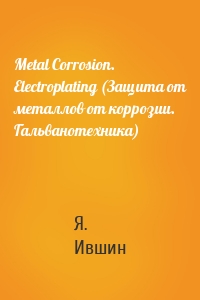 Metal Corrosion. Electroplating (Защита от металлов от коррозии. Гальванотехника)

Я. Ившин